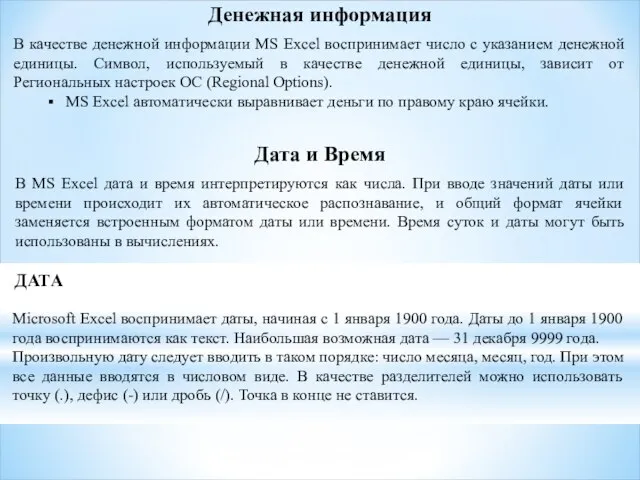 Денежная информация

В качестве денежной информации MS Excel воспринимает число с указанием денежной единицы. Символ, используемый в качестве денежной единицы, зависит от Региональных настроек ОС (Regional Options).

▪ MS Excel автоматически выравнивает деньги по правому краю ячейки.

Дата и Время

В MS Excel дата и время интерпретируются как числа. При вводе значений даты или времени происходит их автоматическое распознавание, и общий формат ячейки заменяется встроенным форматом даты или времени. Время суток и даты могут быть использованы в вычислениях.

ДАТА

Microsoft Excel воспринимает даты, начиная с 1 января 1900 года. Даты до 1 января 1900 года воспринимаются как текст. Наибольшая возможная дата — 31 декабря 9999 года. Произвольную дату следует вводить в таком порядке: число месяца, месяц, год. При этом все данные вводятся в числовом виде. В качестве разделителей можно использовать точку (.), дефис (-) или дробь (/). Точка в конце не ставится.